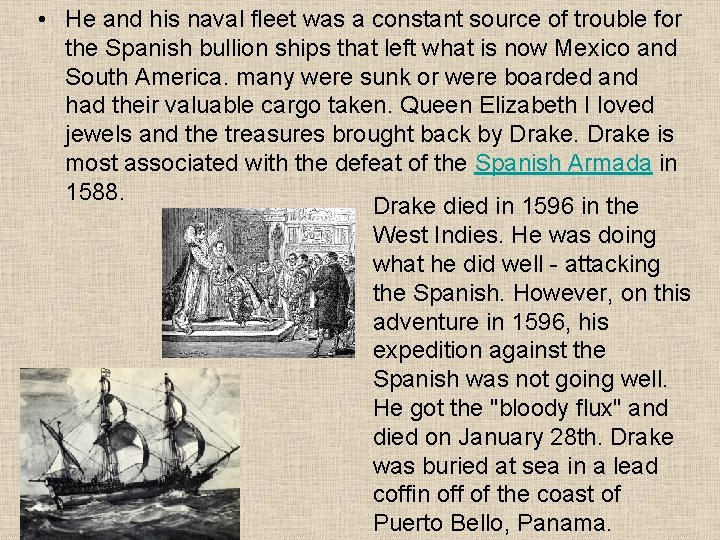 • He and his naval fleet was a constant source of trouble for the Spanish bullion ships that left what is now Mexico and South America. many were sunk or were boarded and had their valuable cargo taken. Queen Elizabeth I loved jewels and the treasures brought back by Drake. Drake is most associated with the defeat of the Spanish Armada in 1588.

Drake died in 1596 in the West Indies. He was doing what he did well - attacking the Spanish. However, on this adventure in 1596, his expedition against the Spanish was not going well. He got the "bloody flux" and died on January 28th. Drake was buried at sea in a lead coffin off of the coast of Puerto Bello, Panama.